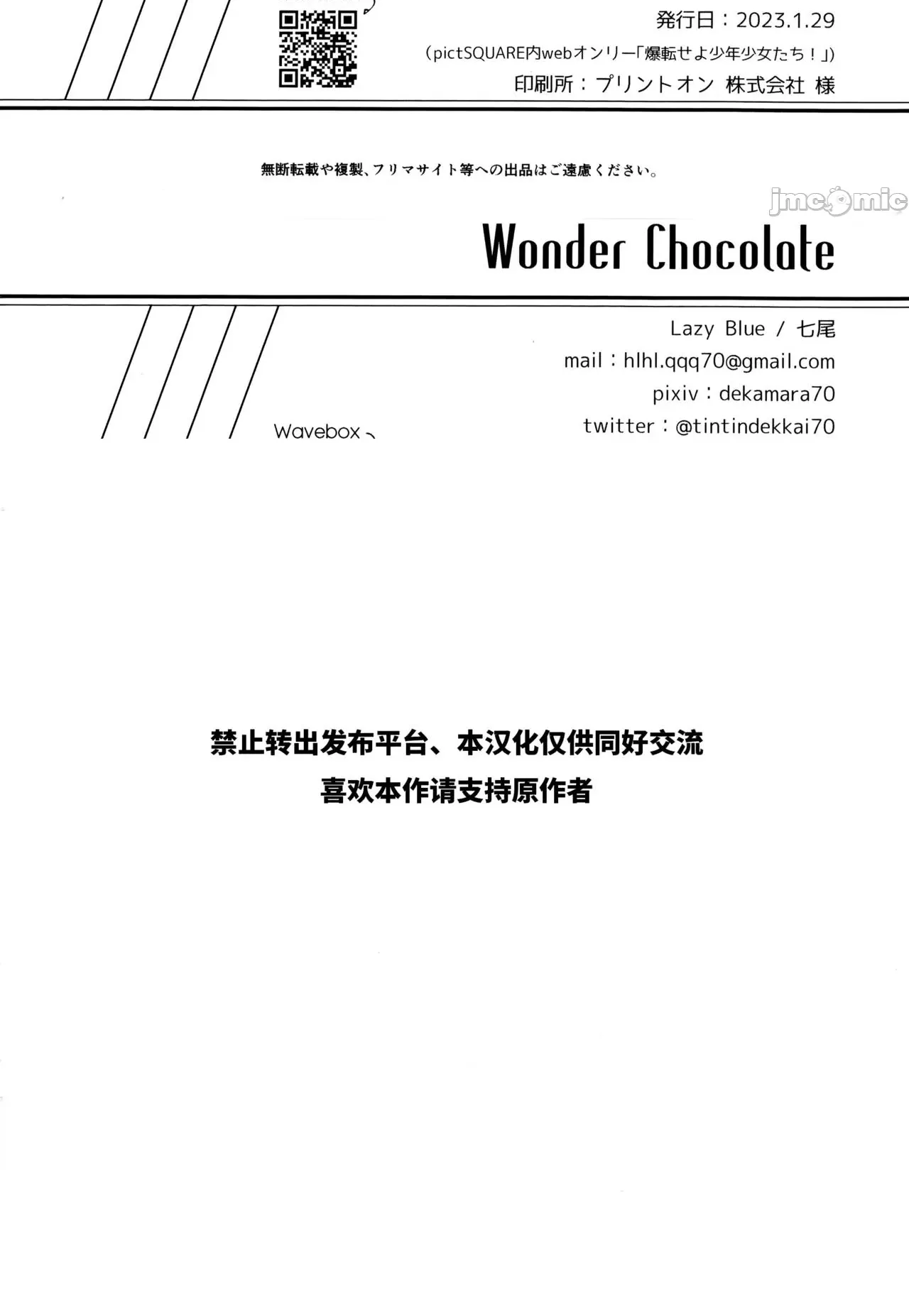 発行日：2023.1.29
（pictSQUARE内webオンリー「爆転せよ少年少女たち！」）
印刷所：プリントオン 株式会社 様

無断転載や複製、フリマサイト等への出品はご遠慮ください。

Wonder Chocolate

Lazy Blue / 七尾
mail：hlhl.qqq70@gmail.com
pixiv：dekamara70
twitter：@tintindekkai70

Wavebox

禁止转出发布平台、本汉化仅供同好交流
喜欢本作请支持原作者

jmcomic